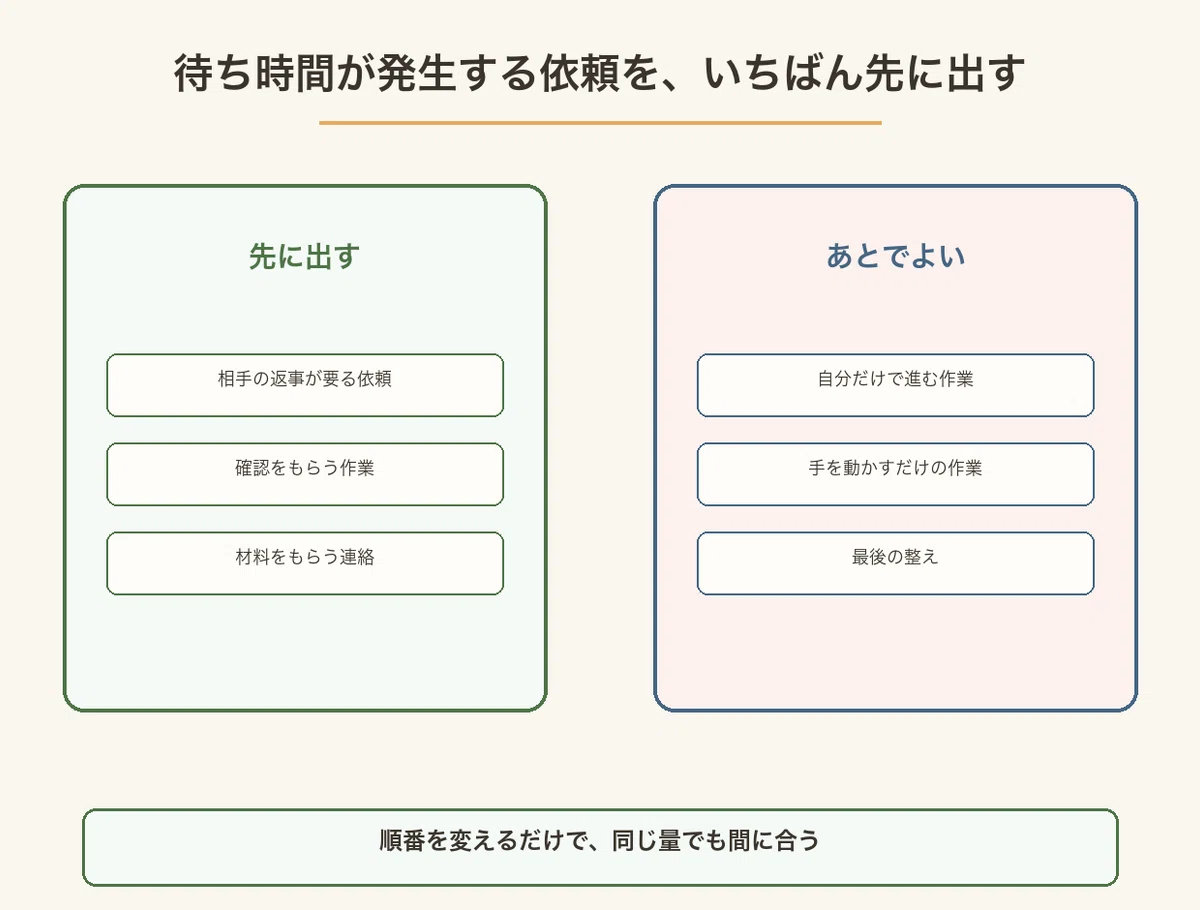 待ち時間が発生する依頼を、いちばん先に出す

先に出す

相手の返事が要る依頼

確認をもらう作業

材料をもらう連絡

あとでよい

自分だけで進む作業

手を動かすだけの作業

最後の整え

順番を変えるだけで、同じ量でも間に合う